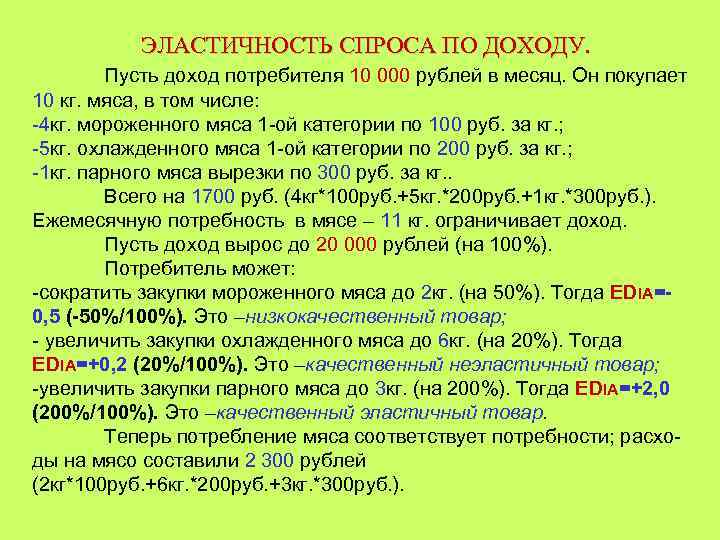 ЭЛАСТИЧНОСТЬ СПРОСА ПО ДОХОДУ.

Пусть доход потребителя 10 000 рублей в месяц. Он покупает 10 кг. мяса, в том числе:
-4кг. мороженного мяса 1-ой категории по 100 руб. за кг.;
-5кг. охлажденного мяса 1-ой категории по 200 руб. за кг.;
-1кг. парного мяса вырезки по 300 руб. за кг..

Всего на 1700 руб. (4кг*100руб.+5кг.*200руб.+1кг.*300руб.). Ежемесячную потребность в мясе – 11 кг. ограничивает доход.

Пусть доход вырос до 20 000 рублей (на 100%).

Потребитель может:
-сократить закупки мороженного мяса до 2кг. (на 50%). Тогда EDIA=-0,5 (-50%/100%). Это –низкокачественный товар;
- увеличить закупки охлажденного мяса до 6кг. (на 20%). Тогда EDIA=+0,2 (20%/100%). Это –качественный неэластичный товар;
-увеличить закупки парного мяса до 3кг. (на 200%). Тогда EDIA=+2,0 (200%/100%). Это –качественный эластичный товар.

Теперь потребление мяса соответствует потребности; расходы на мясо составили 2 300 рублей (2кг*100руб.+6кг.*200руб.+3кг.*300руб.).